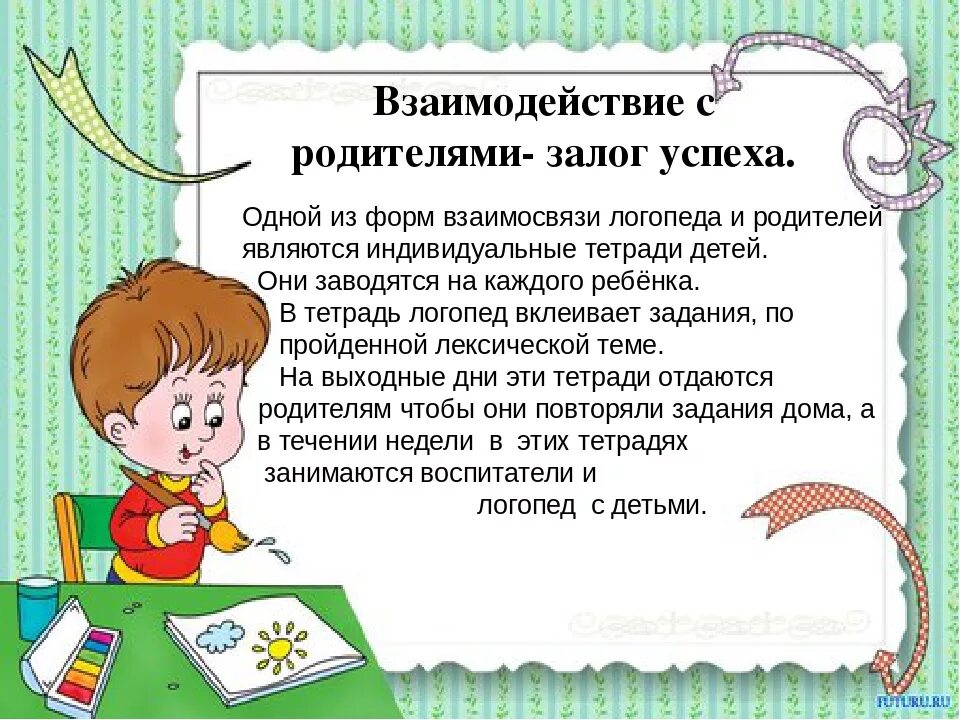 Взаимодействие с родителями- залог успеха.

Одной из форм взаимосвязи логопеда и родителей являются индивидуальные тетради детей.

Они заводятся на каждого ребёнка.

В тетрадь логопед вклеивает задания, по пройденной лексической теме.

На выходные дни эти тетради отдаются родителям чтобы они повторяли задания дома, а в течении недели в этих тетрадях занимаются воспитатели и логопед с детьми.

FUTURU.RU